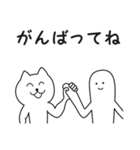 がんばってね